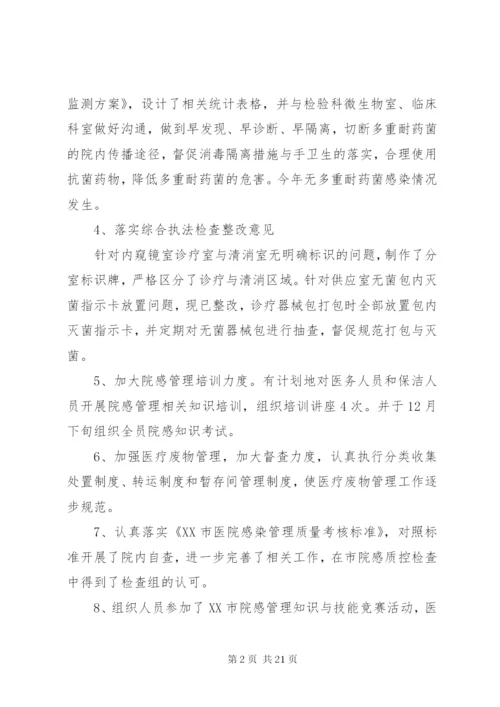 监测方案》，设计了相关统计表格，并与检验科微生物室、临床科室做好沟通，做到早发现、早诊断、早隔离，切断多重耐药菌的院内传播途径，督促消毒隔离措施与手卫生的落实，合理使用抗菌药物，降低多重耐药菌的危害。今年无多重耐药菌感染情况发生。

4、落实综合执法检查整改意见

针对内窥镜室诊疗室与清消室无明确标识的问题，制作了分室标识牌，严格区分了诊疗与清消区域。针对供应室无菌包内灭菌指示卡放置问题，现已整改，诊疗器械包打包时全部放置包内灭菌指示卡，并定期对无菌器械包进行抽查，督促规范打包与灭菌。

5、加大院感管理培训力度。有计划地对医务人员和保洁人员开展院感管理相关知识培训，组织培训讲座4次。并于12月下旬组织全员院感知识考试。

6、加强医疗废物管理，加大督查力度，认真执行分类收集处置制度、转运制度和暂存间管理制度，使医疗废物管理工作逐步规范。

7、认真落实《XX市医院感染管理质量考核标准》，对照标准开展了院内自查，进一步完善了相关工作，在市院感质控检查中得到了检查组的认可。

8、组织人员参加了XX市院感管理知识与技能竞赛活动，医

第2页 共21页